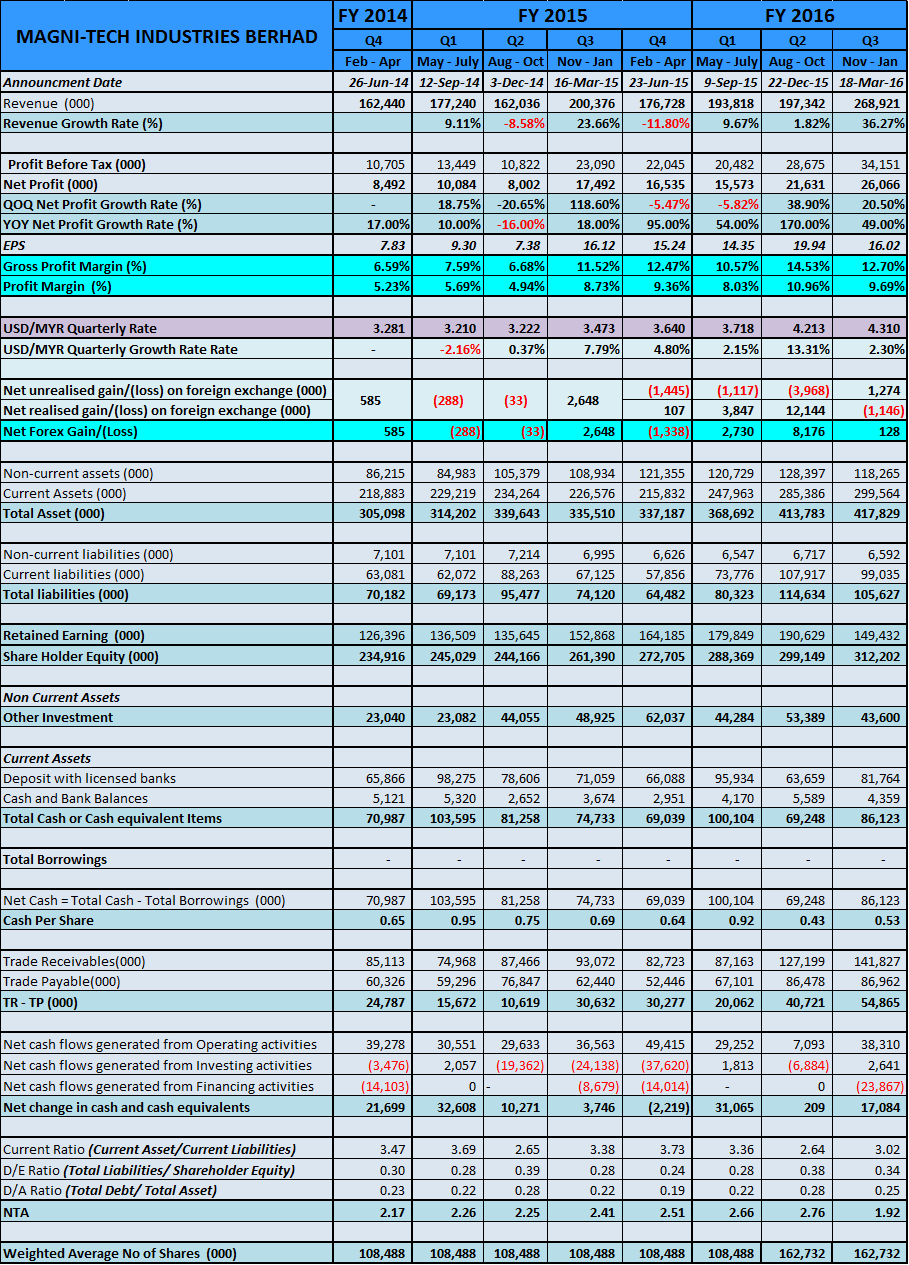 | MAGNI-TECH INDUSTRIES BERHAD | FY 2014 | FY 2015 | | | | FY 2016 | | |
|---|---|---|---|---|---|---|---|---|
| | Q4 | Q1 | Q2 | Q3 | Q4 | Q1 | Q2 | Q3 |
| | Feb - Apr | May - July | Aug - Oct | Nov - Jan | Feb - Apr | May - July | Aug - Oct | Nov - Jan |
| Announcment Date | 26-Jun-14 | 12-Sep-14 | 3-Dec-14 | 16-Mar-15 | 23-Jun-15 | 9-Sep-15 | 22-Dec-15 | 18-Mar-16 |
| Revenue (000) | 162,440 | 177,240 | 162,036 | 200,376 | 176,728 | 193,818 | 197,342 | 268,921 |
| Revenue Growth Rate (%) | | 9.11% | -8.58% | 23.66% | -11.80% | 9.67% | 1.82% | 36.27% |
| | | | | | | | | |
| Profit Before Tax (000) | 10,705 | 13,449 | 10,822 | 23,090 | 22,045 | 20,482 | 28,675 | 34,151 |
| Net Profit (000) | 8,492 | 10,084 | 8,002 | 17,492 | 16,535 | 15,573 | 21,631 | 26,066 |
| QOQ Net Profit Growth Rate (%) | - | 18.75% | -20.65% | 118.60% | -5.47% | -5.82% | 38.90% | 20.50% |
| YOY Net Profit Growth Rate (%) | 17.00% | 10.00% | -16.00% | 18.00% | 95.00% | 54.00% | 170.00% | 49.00% |
| EPS | 7.83 | 9.30 | 7.38 | 16.12 | 15.24 | 14.35 | 19.94 | 16.02 |
| Gross Profit Margin (%) | 6.59% | 7.59% | 6.68% | 11.52% | 12.47% | 10.57% | 14.53% | 12.70% |
| Profit Margin (%) | 5.23% | 5.69% | 4.94% | 8.73% | 9.36% | 8.03% | 10.96% | 9.69% |
| | | | | | | | | |
| USD/MYR Quarterly Rate | 3.281 | 3.210 | 3.222 | 3.473 | 3.640 | 3.718 | 4.213 | 4.310 |
| USD/MYR Quarterly Growth Rate Rate | - | -2.16% | 0.37% | 7.79% | 4.80% | 2.15% | 13.31% | 2.30% |
| | | | | | | | | |
| Net unrealised gain/(loss) on foreign exchange (000) | 585 | (288) | (33) | 2,648 | (1,445) | (1,117) | (3,968) | 1,274 |
| Net realised gain/(loss) on foreign exchange (000) | | | | | 107 | 3,847 | 12,144 | (1,146) |
| Net Forex Gain/(Loss) | 585 | (288) | (33) | 2,648 | (1,338) | 2,730 | 8,176 | 128 |
| | | | | | | | | |
| Non-current assets (000) | 86,215 | 84,983 | 105,379 | 108,934 | 121,355 | 120,729 | 128,397 | 118,265 |
| Current Assets (000) | 218,883 | 229,219 | 234,264 | 226,576 | 215,832 | 247,963 | 285,386 | 299,564 |
| Total Asset (000) | 305,098 | 314,202 | 339,643 | 335,510 | 337,187 | 368,692 | 413,783 | 417,829 |
| | | | | | | | | |
| Non-current liabilities (000) | 7,101 | 7,101 | 7,214 | 6,995 | 6,626 | 6,547 | 6,717 | 6,592 |
| Current liabilities (000) | 63,081 | 62,072 | 88,263 | 67,125 | 57,856 | 73,776 | 107,917 | 99,035 |
| Total liabilities (000) | 70,182 | 69,173 | 95,477 | 74,120 | 64,482 | 80,323 | 114,634 | 105,627 |
| | | | | | | | | |
| Retained Earning (000) | 126,396 | 136,509 | 135,645 | 152,868 | 164,185 | 179,849 | 190,629 | 149,432 |
| Share Holder Equity (000) | 234,916 | 245,029 | 244,166 | 261,390 | 272,705 | 288,369 | 299,149 | 312,202 |
| | | | | | | | | |
| Non Current Assets | | | | | | | | |
| Other Investment | 23,040 | 23,082 | 44,055 | 48,925 | 62,037 | 44,284 | 53,389 | 43,600 |
| | | | | | | | | |
| Current Assets | | | | | | | | |
| Deposit with licensed banks | 65,866 | 98,275 | 78,606 | 71,059 | 66,088 | 95,934 | 63,659 | 81,764 |
| Cash and Bank Balances | 5,121 | 5,320 | 2,652 | 3,674 | 2,951 | 4,170 | 5,589 | 4,359 |
| Total Cash or Cash equivalent Items | 70,987 | 103,595 | 81,258 | 74,733 | 69,039 | 100,104 | 69,248 | 86,123 |
| | | | | | | | | |
| Total Borrowings | - | - | - | - | - | - | - | - |
| | | | | | | | | |
| Net Cash = Total Cash - Total Borrowings (000) | 70,987 | 103,595 | 81,258 | 74,733 | 69,039 | 100,104 | 69,248 | 86,123 |
| Cash Per Share | 0.65 | 0.95 | 0.75 | 0.69 | 0.64 | 0.92 | 0.43 | 0.53 |
| | | | | | | | | |
| Trade Receivables(000) | 85,113 | 74,968 | 87,466 | 93,072 | 82,723 | 87,163 | 127,199 | 141,827 |
| Trade Payable(000) | 60,326 | 59,296 | 76,847 | 62,440 | 52,446 | 67,101 | 86,478 | 86,962 |
| TR - TP (000) | 24,787 | 15,672 | 10,619 | 30,632 | 30,277 | 20,062 | 40,721 | 54,865 |
| | | | | | | | | |
| Net cash flows generated from Operating activities | 39,278 | 30,551 | 29,633 | 36,563 | 49,415 | 29,252 | 7,093 | 38,310 |
| Net cash flows generated from Investing activities | (3,476) | 2,057 | (19,362) | (24,138) | (37,620) | 1,813 | (6,884) | 2,641 |
| Net cash flows generated from Financing activities | (14,103) | 0 | - | (8,679) | (14,014) | - | 0 | (23,867) |
| Net change in cash and cash equivalents | 21,699 | 32,608 | 10,271 | 3,746 | (2,219) | 31,065 | 209 | 17,084 |
| | | | | | | | | |
| Current Ratio (Current Asset/Current Liabilities) | 3.47 | 3.69 | 2.65 | 3.38 | 3.73 | 3.36 | 2.64 | 3.02 |
| D/E Ratio (Total Liabilities/ Shareholder Equity) | 0.30 | 0.28 | 0.39 | 0.28 | 0.24 | 0.28 | 0.38 | 0.34 |
| D/A Ratio (Total Debt/ Total Asset) | 0.23 | 0.22 | 0.28 | 0.22 | 0.19 | 0.22 | 0.28 | 0.25 |
| NTA | 2.17 | 2.26 | 2.25 | 2.41 | 2.51 | 2.66 | 2.76 | 1.92 |
| | | | | | | | | |
| Weighted Average No of Shares (000) | 108,488 | 108,488 | 108,488 | 108,488 | 108,488 | 108,488 | 162,732 | 162,732 |